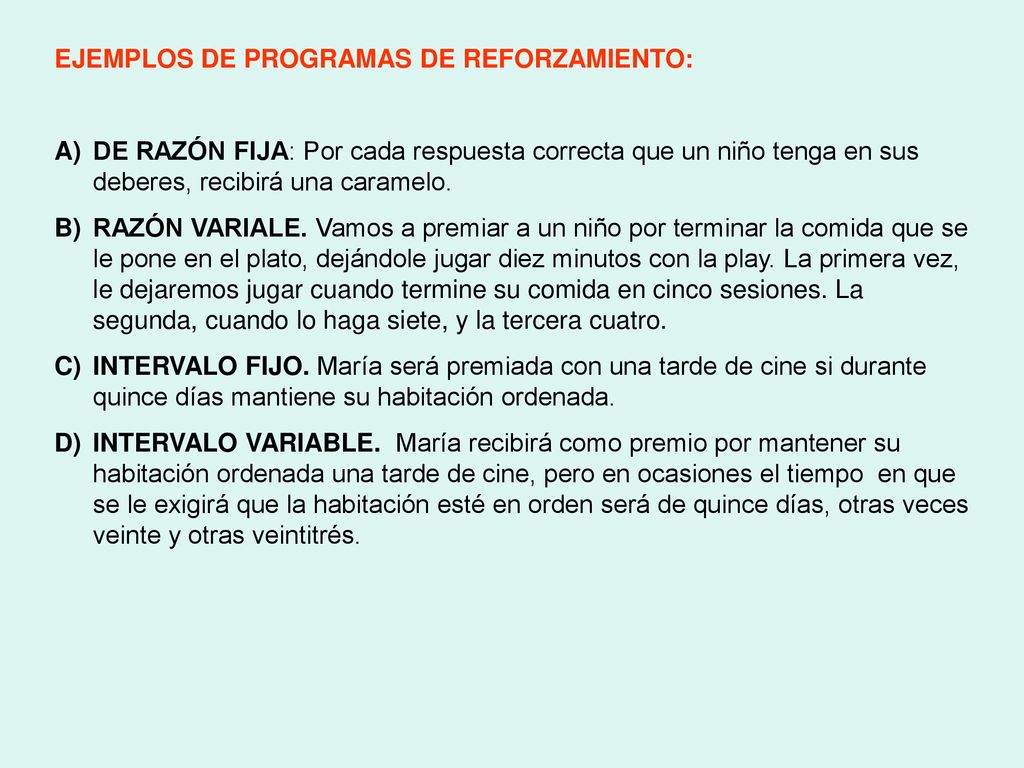 EJEMPLOS DE PROGRAMAS DE REFORZAMIENTO:

A) DE RAZÓN FIJA: Por cada respuesta correcta que un niño tenga en sus deberes, recibirá una caramelo.

B) RAZÓN VARIALE. Vamos a premiar a un niño por terminar la comida que se le pone en el plato, dejándole jugar diez minutos con la play. La primera vez, le dejaremos jugar cuando termine su comida en cinco sesiones. La segunda, cuando lo haga siete, y la tercera cuatro.

C) INTERVALO FIJO. María será premiada con una tarde de cine si durante quince días mantiene su habitación ordenada.

D) INTERVALO VARIABLE. María recibirá como premio por mantener su habitación ordenada una tarde de cine, pero en ocasiones el tiempo en que se le exigirá que la habitación esté en orden será de quince días, otras veces veinte y otras veintitrés.